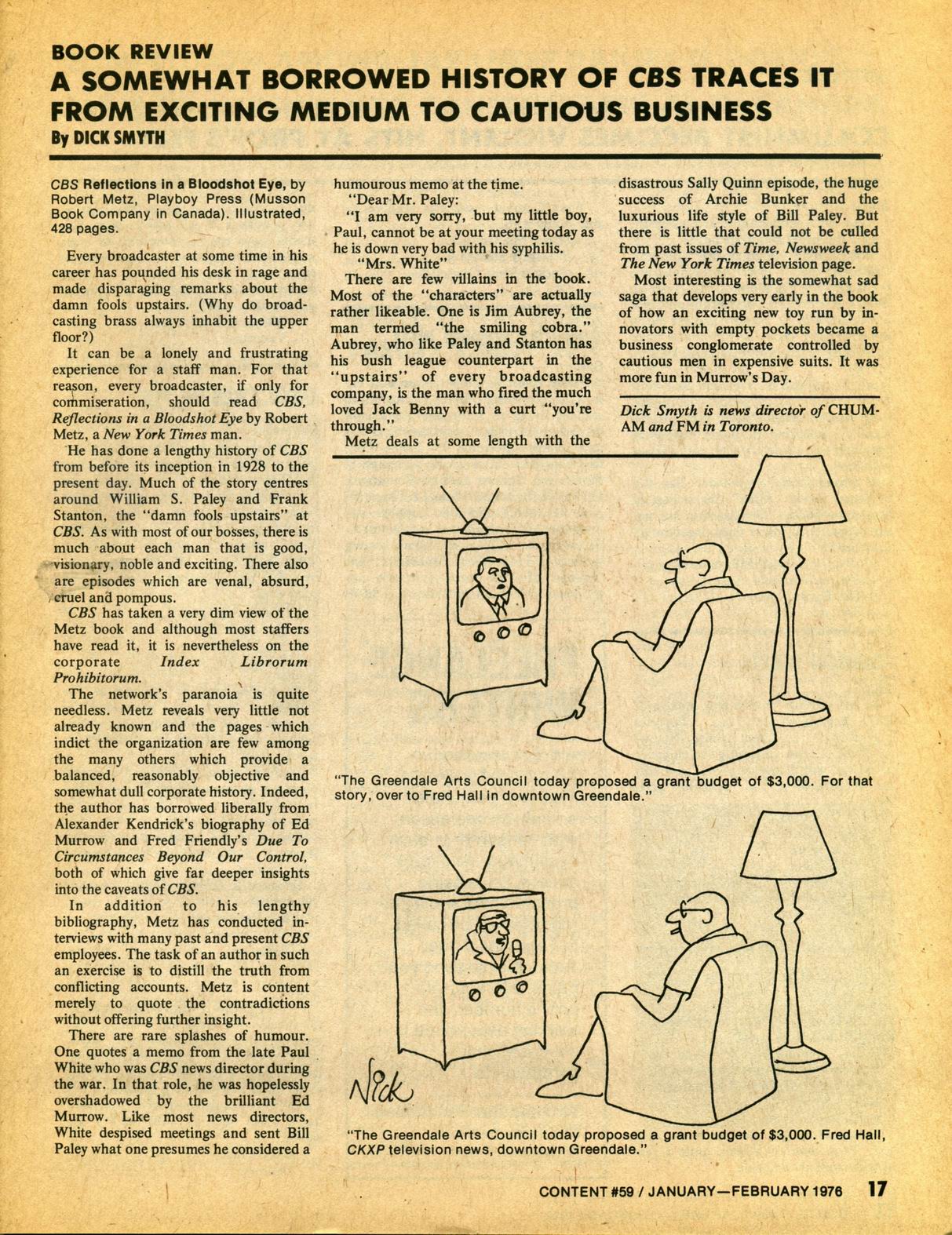 BOOK REVIEW

A SOMEWHAT BORROWED HISTORY OF CBS TRACES IT FROM EXCITING MEDIUM TO CAUTIOUS BUSINESS

By DICK SMYTH

CBS Reflections in a Bloodshot Eye, by Robert Metz, Playboy Press (Musson Book Company in Canada). Illustrated, 428 pages.

Every broadcaster at some time in his career has pounded his desk in rage and made disparaging remarks about the damn fools upstairs. (Why do broadcasting brass always inhabit the upper floor?)

It can be a lonely and frustrating experience for a staff man. For that reason, every broadcaster, if only for commiseration, should read CBS, Reflections in a Bloodshot Eye by Robert Metz, a New York Times man.

He has done a lengthy history of CBS from before its inception in 1928 to the present day. Much of the story centres around William S. Paley and Frank Stanton, the "damn fools upstairs" at CBS. As with most of our bosses, there is much about each man that is good, visionary, noble and exciting. There also are episodes which are venal, absurd, cruel and pompous.

CBS has taken a very dim view of the Metz book and although most staffers have read it, it is nevertheless on the corporate Index Librorum Prohibitorum.

The network's paranoia is quite needless. Metz reveals very little not already known and the pages which indict the organization are few among the many others which provide a balanced, reasonably objective and somewhat dull corporate history. Indeed, the author has borrowed liberally from Alexander Kendrick's biography of Ed Murrow and Fred Friendly's Due To Circumstances Beyond Our Control, both of which give far deeper insights into the caveats of CBS.

In addition to his lengthy bibliography, Metz has conducted interviews with many past and present CBS employees. The task of an author in such an exercise is to distill the truth from conflicting accounts. Metz is content merely to quote the contradictions without offering further insight.

There are rare splashes of humour. One quotes a memo from the late Paul White who was CBS news director during the war. In that role, he was hopelessly overshadowed by the brilliant Ed Murrow. Like most news directors, White despised meetings and sent Bill Paley what one presumes he considered a humourous memo at the time.

"Dear Mr. Paley:

"I am very sorry, but my little boy, Paul, cannot be at your meeting today as he is down very bad with his syphilis.

"Mrs. White"

There are few villains in the book. Most of the "characters" are actually rather likeable. One is Jim Aubrey, the man termed "the smiling cobra." Aubrey, who like Paley and Stanton has his bush league counterpart in the "upstairs" of every broadcasting company, is the man who fired the much loved Jack Benny with a curt "you're through."

Metz deals at some length with the disastrous Sally Quinn episode, the huge success of Archie Bunker and the luxurious life style of Bill Paley. But there is little that could not be culled from past issues of Time, Newsweek and The New York Times television page.

Most interesting is the somewhat sad saga that develops very early in the book of how an exciting new toy run by innovators with empty pockets became a business conglomerate controlled by cautious men in expensive suits. It was more fun in Murrow's Day.

Dick Smyth is news director of CHUM-AM and FM in Toronto.

"The Greendale Arts Council today proposed a grant budget of $3,000. For that story, over to Fred Hall in downtown Greendale."

Nick

"The Greendale Arts Council today proposed a grant budget of $3,000. Fred Hall, CKXP television news, downtown Greendale."

CONTENT #59 / JANUARY—FEBRUARY 1976 17